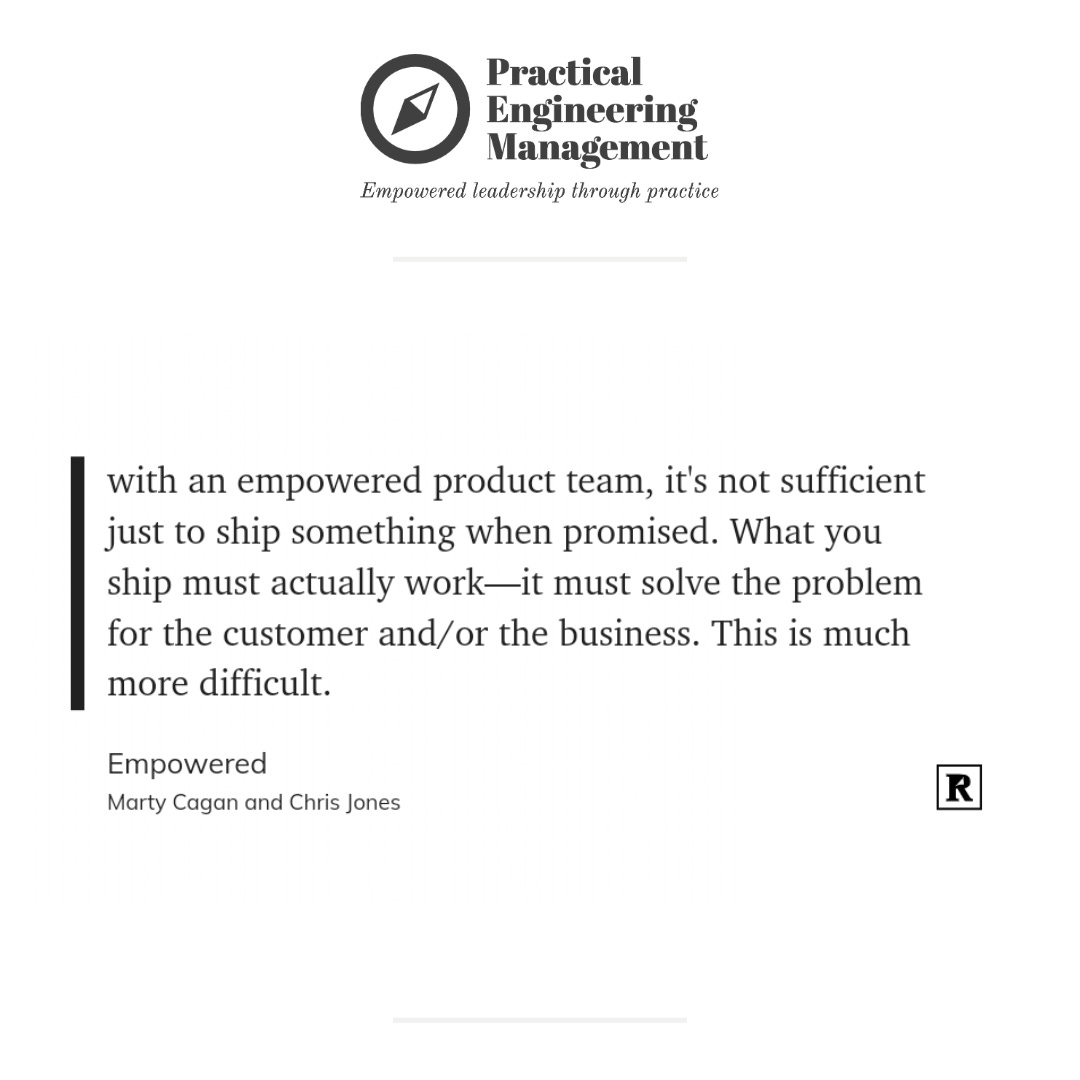 Practical
Engineering
Management

Empowered leadership through practice

with an empowered product team, it's not sufficient just to ship something when promised. What you ship must actually work—it must solve the problem for the customer and/or the business. This is much more difficult.

Empowered
Marty Cagan and Chris Jones

R